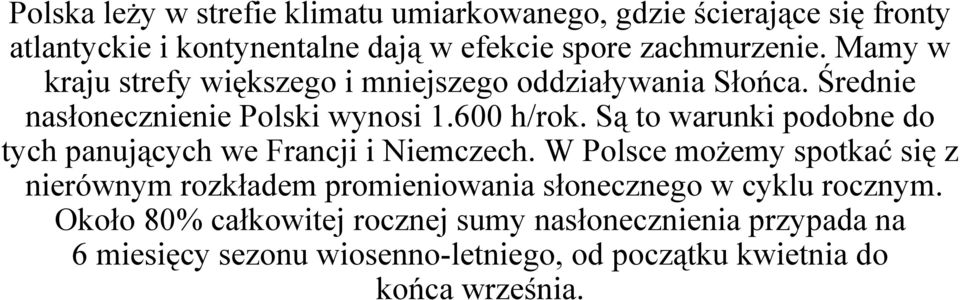 Polska leży w strefie klimatu umiarkowanego, gdzie ścierające się fronty atlantyckie i kontynentalne dają w efekcie spore zachmurzenie. Mamy w kraju strefy większego i mniejszego oddziaływania Słońca. Średnie nasłonecznienie Polski wynosi 1.600 h/rok. Są to warunki podobne do tych panujących we Francji i Niemczech. W Polsce możemy spotkać się z nierównym rozkładem promieniowania słonecznego w cyklu rocznym. Około 80% całkowitej rocznej sumy nasłonecznienia przypada na 6 miesięcy sezonu wiosenno-letniego, od początku kwietnia do końca września.